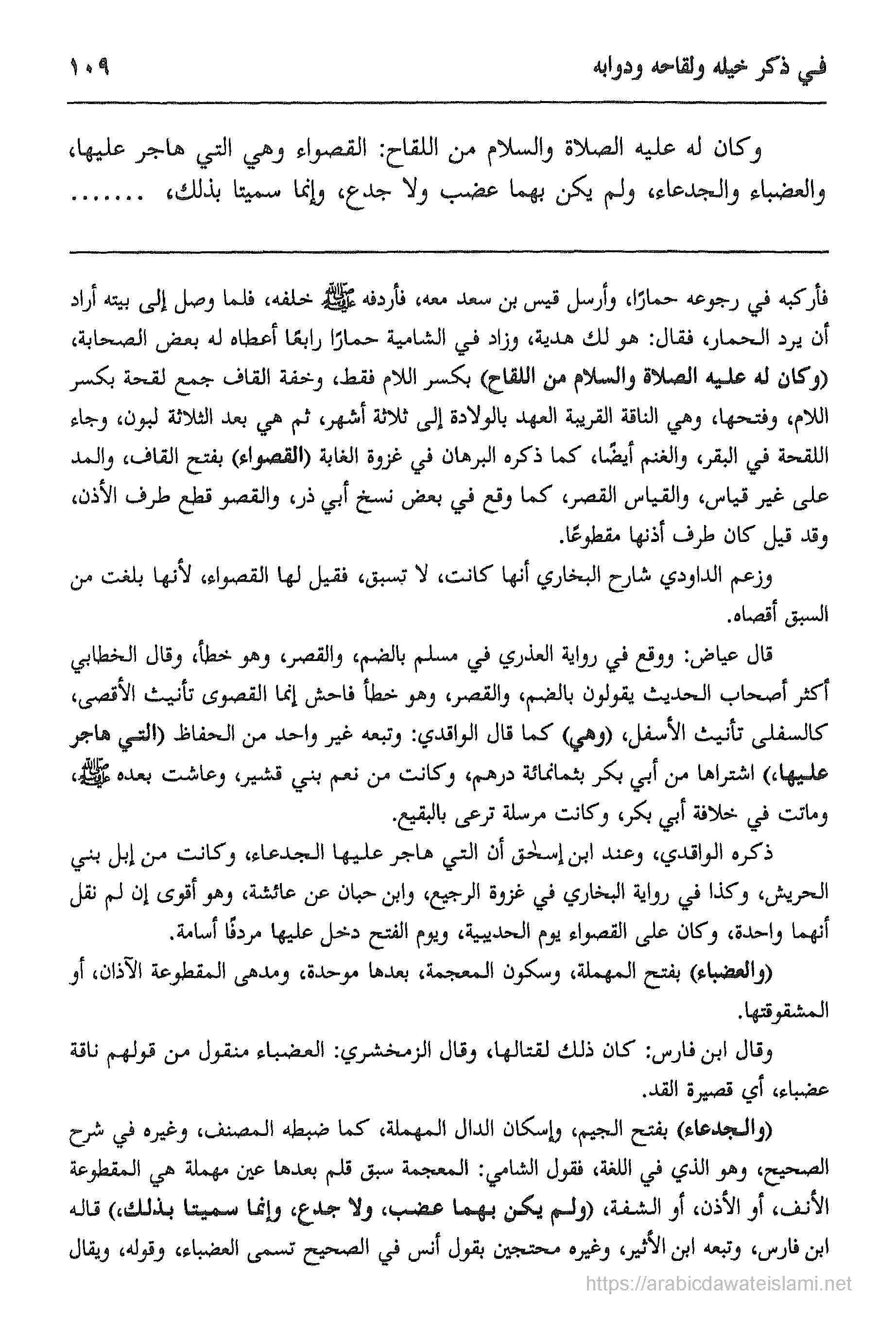 في ذكر خيله ولقاحه ودوابه ١٠٩

وكان له عليه الصلاة والسلام من اللقاح: القصواء وهي التي هاجر عليها، والعضباء والجدعاء، ولم يكن بهما عضب ولا جدع، وإنما سميتا بذلك، .......

فأركبه في رجوعه حمارًا، وأرسل قيس بن سعد معه، فأردفه ﷺ خلفه، فلما وصل إلى بيته أراد أن يرد الحمار، فقال: هو لك هدية، وزاد في الشامية حمارًا رابعًا أعطاه له بعض الصحابة، (وكان له عليه الصلاة والسلام من اللقاح) بكسر اللام فقط، وخفة القاف جمع لقحة بكسر اللام، وفتحها، وهي الناقة القريبة العهد بالولادة إلى ثلاثة أشهر، ثم هي بعد الثلاثة لبون، وجاء اللقحة في البقر، والغنم أيضًا، كما ذكره البرهان في غزوة الغابة (القصواء) بفتح القاف، والمد على غير قياس، والقياس القصر، كما وقع في بعض نسخ أبي ذر، والقصو قطع طرف الأذن، وقد قيل كان طرف أذنها مقطوعًا.

وزعم الداودي شارح البخاري أنها كانت، لا تسبق، فقيل لها القصواء، لأنها بلغت من السبق أقصاه.

قال عياض: ووقع في رواية العذري في مسلم بالضم، والقصر، وهو خطأ، وقال الخطابي أكثر أصحاب الحديث يقولون بالضم، والقصر، وهو خطأ فاحش إنما القصوى تأنيث الأقصى، كالسفلى تأنيث الأسفل، (وهي) كما قال الواقدي: وتبعه غير واحد من الحفاظ (التي هاجر عليها،) اشتراها من أبي بكر بثمانمائة درهم، وكانت من نعم بني قشير، وعاشت بعده ﷺ، وماتت في خلافة أبي بكر، وكانت مرسلة ترعى بالبقيع.

ذكره الواقدي، وعند ابن إسحٰق أن التي هاجر عليها الجدعاء، وكانت من إبل بني الحريش، وكذا في رواية البخاري في غزوة الرجيع، وابن حبان عن عائشة، وهو أقوى إن لم نقل أنهما واحدة، وكان على القصواء يوم الحديبية، ويوم الفتح دخل عليها مردفًا أسامة.

(والعضباء) بفتح المهملة، وسكون المعجمة، بعدها موحدة، ومدهى المقطوعة الآذان، أو المشقوقتها.

وقال ابن فارس: كان ذلك لقتالها، وقال الزمخشري: العضباء منقول من قولهم ناقة عضباء، أي قصيرة القد.

(والجدعاء) بفتح الجيم، وإسكان الدال المهملة، كما ضبطه المصنف، وغيره في شرح الصحيح، وهو الذي في اللغة، فقول الشامي: المعجمة سبق قلم بعدها عين مهملة هي المقطوعة الأنف، أو الأذن، أو الشفة، (ولم يكن بهما عضب، ولا جدع، وإنما سميتا بذلك،) قاله ابن فارس، وتبعه ابن الأثير، وغيره محتجين بقول أنس في الصحيح تسمى العضباء، وقوله، ويقال

https://arabicdawateislami.net